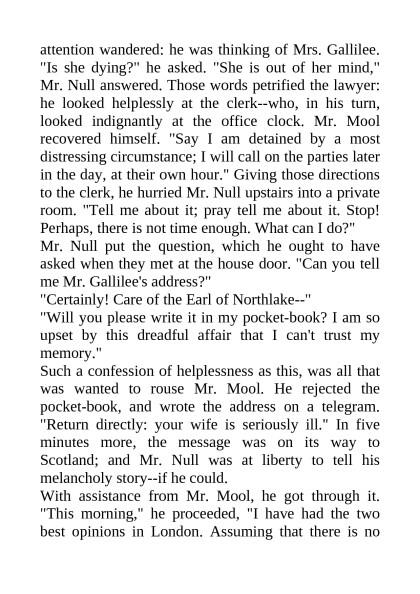 attention wandered: he was thinking of Mrs. Gallilee. "Is she dying?" he asked. "She is out of her mind," Mr. Null answered. Those words petrified the lawyer: he looked helplessly at the clerk--who, in his turn, looked indignantly at the office clock. Mr. Mool recovered himself. "Say I am detained by a most distressing circumstance; I will call on the parties later in the day, at their own hour." Giving those directions to the clerk, he hurried Mr. Null upstairs into a private room. "Tell me about it; pray tell me about it. Stop! Perhaps, there is not time enough. What can I do?"
Mr. Null put the question, which he ought to have asked when they met at the house door. "Can you tell me Mr. Gallilee's address?"
"Certainly! Care of the Earl of Northlake--"
"Will you please write it in my pocket-book? I am so upset by this dreadful affair that I can't trust my memory."
Such a confession of helplessness as this, was all that was wanted to rouse Mr. Mool. He rejected the pocket-book, and wrote the address on a telegram. "Return directly: your wife is seriously ill." In five minutes more, the message was on its way to Scotland; and Mr. Null was at liberty to tell his melancholy story--if he could.
With assistance from Mr. Mool, he got through it. "This morning," he proceeded, "I have had the two best opinions in London. Assuming that there is no